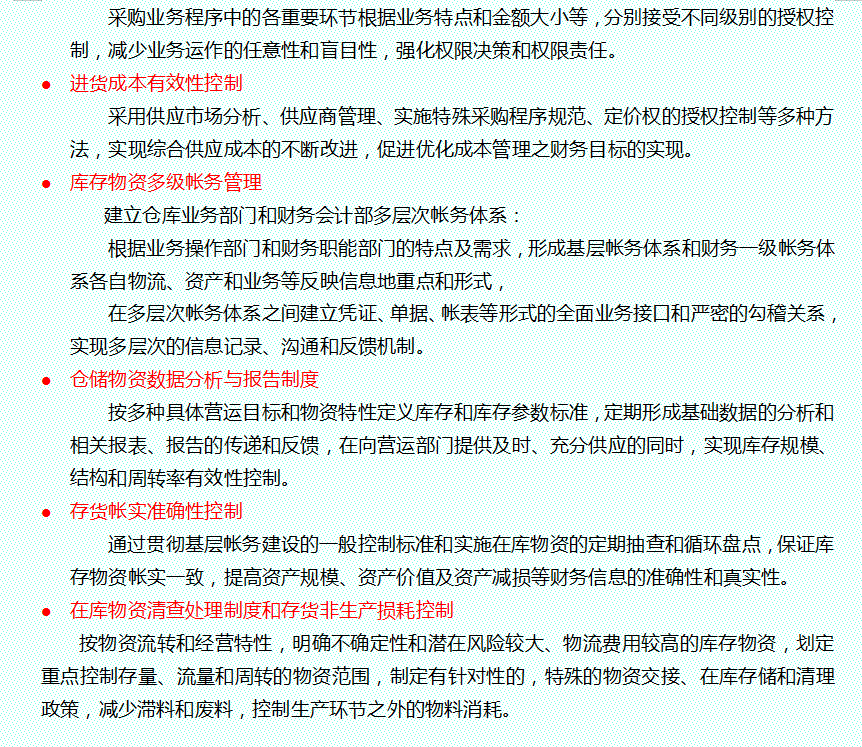 采购业务程序中的各重要环节根据业务特点和金额大小等，分别接受不同级别的授权控制，减少业务运作的任意性和盲目性，强化权限决策和权限责任。

● 进货成本有效性控制

采用供应市场分析、供应商管理、实施特殊采购程序规范、定价权的授权控制等多种方法，实现综合供应成本的不断改进，促进优化成本管理之财务目标的实现。

● 库存物资多级帐务管理

建立仓库业务部门和财务会计部多层次帐务体系：

根据业务操作部门和财务职能部门的特点及需求，形成基层帐务体系和财务一级帐务体系各自物流、资产和业务等反映信息地重点和形式，

在多层次帐务体系之间建立凭证、单据、帐表等形式的全面业务接口和严密的勾稽关系，实现多层次的信息记录、沟通和反馈机制。

● 仓储物资数据分析与报告制度

按多种具体营运目标和物资特性定义库存和库存参数标准，定期形成基础数据的分析和相关报表、报告的传递和反馈，在向营运部门提供及时、充分供应的同时，实现库存规模、结构和周转率有效性控制。

● 存货帐实准确性控制

通过贯彻基层帐务建设的一般控制标准和实施在库物资的定期抽查和循环盘点，保证库存物资帐实一致，提高资产规模、资产价值及资产减损等财务信息的准确性和真实性。

● 在库物资清查处理制度和存货非生产损耗控制

按物资流转和经营特性，明确不确定性和潜在风险较大、物流费用较高的库存物资，划定重点控制存量、流量和周转的物资范围，制定有针对性的，特殊的物资交接、在库存储和清理政策，减少滞料和废料，控制生产环节之外的物料消耗。